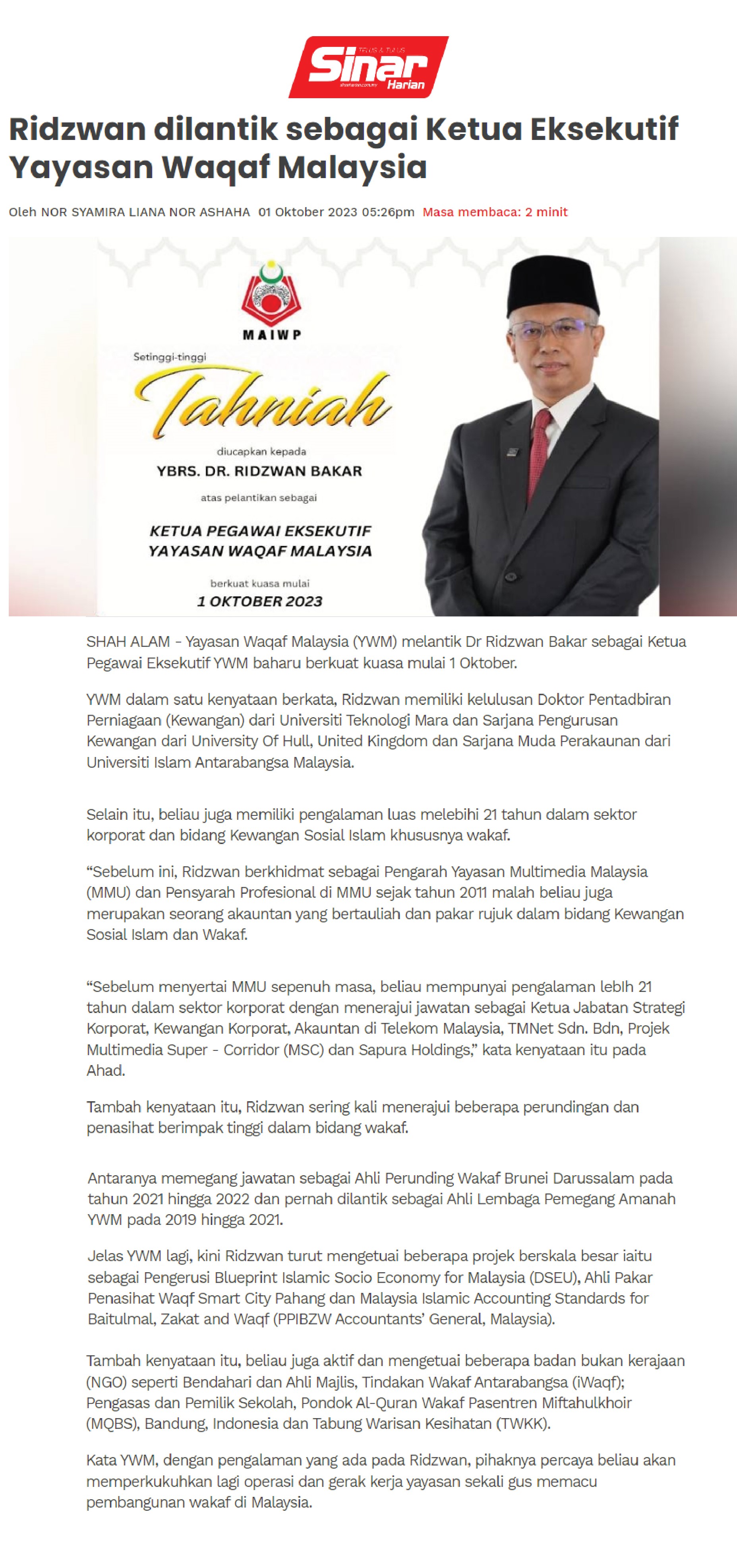 TELUS & TULUS
Sinar
sinarharian.com.my
Harian

Ridzwan dilantik sebagai Ketua Eksekutif Yayasan Waqaf Malaysia

Oleh NOR SYAMIRA LIANA NOR ASHAHA 01 Oktober 2023 05:26pm Masa membaca: 2 minit

MAIWP

Setinggi-tinggi

Tahniah

diucapkan kepada

YBRS. DR. RIDZWAN BAKAR

atas pelantikan sebagai

KETUA PEGAWAI EKSEKUTIF YAYASAN WAQAF MALAYSIA

berkuat kuasa mulai

1 OKTOBER 2023

SHAH ALAM - Yayasan Waqaf Malaysia (YWM) melantik Dr Ridzwan Bakar sebagai Ketua Pegawai Eksekutif YWM baharu berkuat kuasa mulai 1 Oktober.

YWM dalam satu kenyataan berkata, Ridzwan memiliki kelulusan Doktor Pentadbiran Perniagaan (Kewangan) dari Universiti Teknologi Mara dan Sarjana Pengurusan Kewangan dari University Of Hull, United Kingdom dan Sarjana Muda Perakaunan dari Universiti Islam Antarabangsa Malaysia.

Selain itu, beliau juga memiliki pengalaman luas melebihi 21 tahun dalam sektor korporat dan bidang Kewangan Sosial Islam khususnya wakaf.

“Sebelum ini, Ridzwan berkhidmat sebagai Pengarah Yayasan Multimedia Malaysia (MMU) dan Pensyarah Profesional di MMU sejak tahun 2011 malah beliau juga merupakan seorang akauntan yang bertauliah dan pakar rujuk dalam bidang Kewangan Sosial Islam dan Wakaf.

“Sebelum menyertai MMU sepenuh masa, beliau mempunyai pengalaman lebih 21 tahun dalam sektor korporat dengan menerajui jawatan sebagai Ketua Jabatan Strategi Korporat, Kewangan Korporat, Akauntan di Telekom Malaysia, TMNet Sdn. Bdn, Projek Multimedia Super - Corridor (MSC) dan Sapura Holdings,” kata kenyataan itu pada Ahad.

Tambah kenyataan itu, Ridzwan sering kali menerajui beberapa perundingan dan penasihat berimpak tinggi dalam bidang wakaf.

Antaranya memegang jawatan sebagai Ahli Perunding Wakaf Brunei Darussalam pada tahun 2021 hingga 2022 dan pernah dilantik sebagai Ahli Lembaga Pemegang Amanah YWM pada 2019 hingga 2021.

Jelas YWM lagi, kini Ridzwan turut mengetuai beberapa projek berskala besar iaitu sebagai Pengerusi Blueprint Islamic Socio Economy for Malaysia (DSEU), Ahli Pakar Penasihat Waqf Smart City Pahang dan Malaysia Islamic Accounting Standards for Baitulmal, Zakat and Waqf (PPIBZW Accountants’ General, Malaysia).

Tambah kenyataan itu, beliau juga aktif dan mengetuai beberapa badan bukan kerajaan (NGO) seperti Bendahari dan Ahli Majlis, Tindakan Wakaf Antarabangsa (iWaqf); Pengasas dan Pemilik Sekolah, Pondok Al-Quran Wakaf Pasentren Miftahulkhoir (MQBS), Bandung, Indonesia dan Tabung Warisan Kesihatan (TWKK).

Kata YWM, dengan pengalaman yang ada pada Ridzwan, pihaknya percaya beliau akan memperkukuhkan lagi operasi dan gerak kerja yayasan sekali gus memacu pembangunan wakaf di Malaysia.